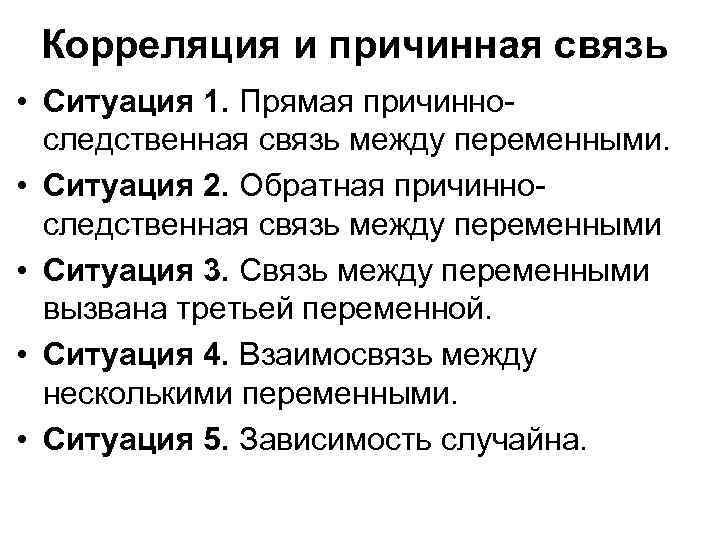 Корреляция и причинная связь

• Ситуация 1. Прямая причинно-следственная связь между переменными.
• Ситуация 2. Обратная причинно-следственная связь между переменными
• Ситуация 3. Связь между переменными вызвана третьей переменной.
• Ситуация 4. Взаимосвязь между несколькими переменными.
• Ситуация 5. Зависимость случайна.